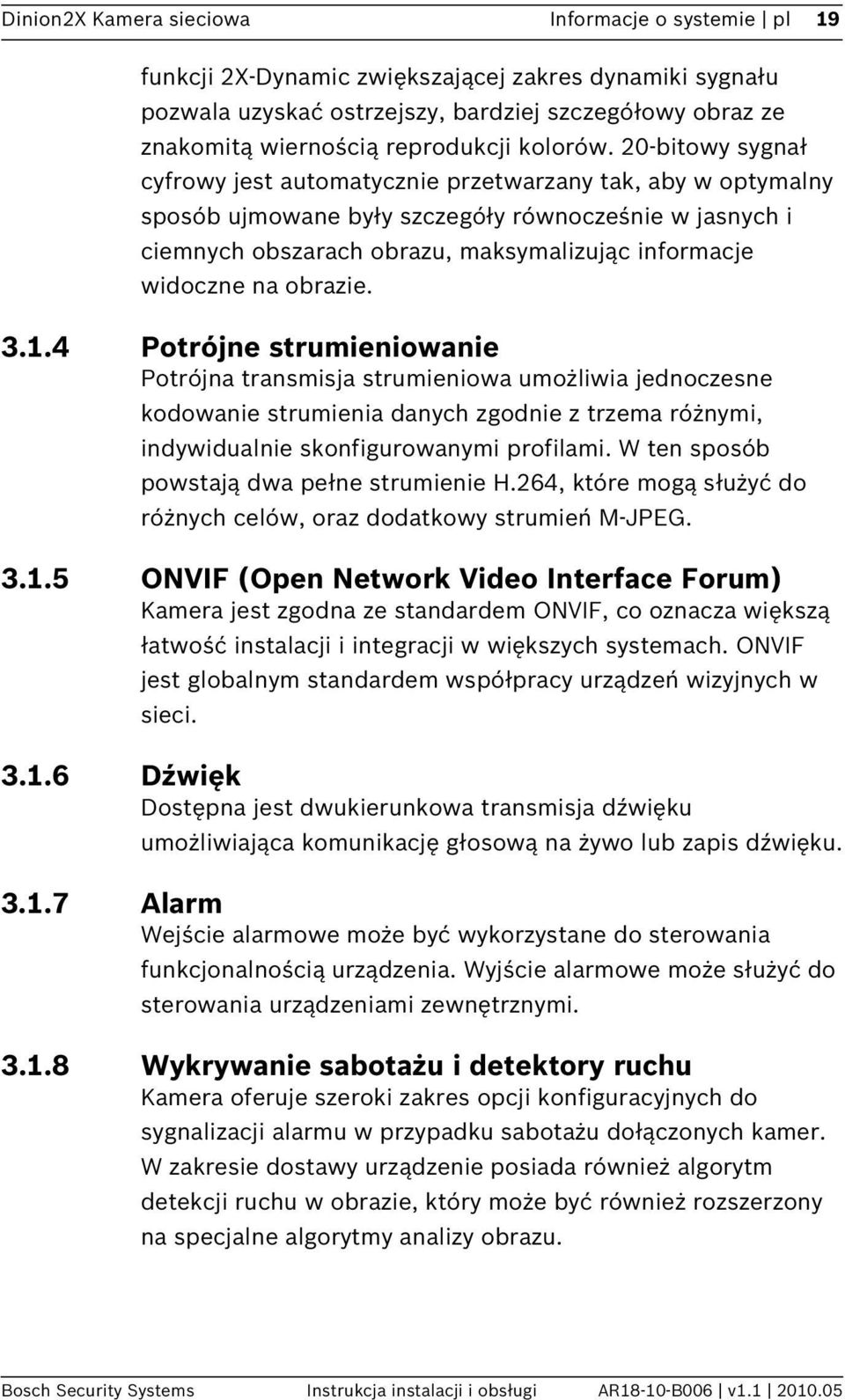 Dinion2X Kamera sieciowa

Informacje o systemie | pl 19

funkcji 2X-Dynamic zwiększającej zakres dynamiki sygnału pozwala uzyskać ostrzejszy, bardziej szczegółowy obraz ze znakomitą wiernością reprodukcji kolorów. 20-bitowy sygnał cyfrowy jest automatycznie przetwarzany tak, aby w optymalny sposób ujmowane były szczegóły równocześnie w jasnych i ciemnych obszarach obrazu, maksymalizując informacje widoczne na obrazie.

3.1.4 Potrójne strumieniowanie

Potrójna transmisja strumieniowa umożliwia jednoczesne kodowanie strumienia danych zgodnie z trzema różnymi, indywidualnie skonfigurowanymi profilami. W ten sposób powstają dwa pełne strumienie H.264, które mogą służyć do różnych celów, oraz dodatkowy strumień M-JPEG.

3.1.5 ONVIF (Open Network Video Interface Forum)

Kamera jest zgodna ze standardem ONVIF, co oznacza większą łatwość instalacji i integracji w większych systemach. ONVIF jest globalnym standardem współpracy urządzeń wizyjnych w sieci.

3.1.6 Dźwięk

Dostępna jest dwukierunkowa transmisja dźwięku umożliwiająca komunikację głosową na żywo lub zapis dźwięku.

3.1.7 Alarm

Wejście alarmowe może być wykorzystane do sterowania funkcjonalnością urządzenia. Wyjście alarmowe może służyć do sterowania urządzeniami zewnętrznymi.

3.1.8 Wykrywanie sabotażu i detektory ruchu

Kamera oferuje szeroki zakres opcji konfiguracyjnych do sygnalizacji alarmu w przypadku sabotażu dołączonych kamer. W zakresie dostawy urządzenie posiada również algorytm detekcji ruchu w obrazie, który może być również rozszerzony na specjalne algorytmy analizy obrazu.

Bosch Security Systems

Instrukcja instalacji i obsługi

AR18-10-B006 | v1.1 | 2010.05